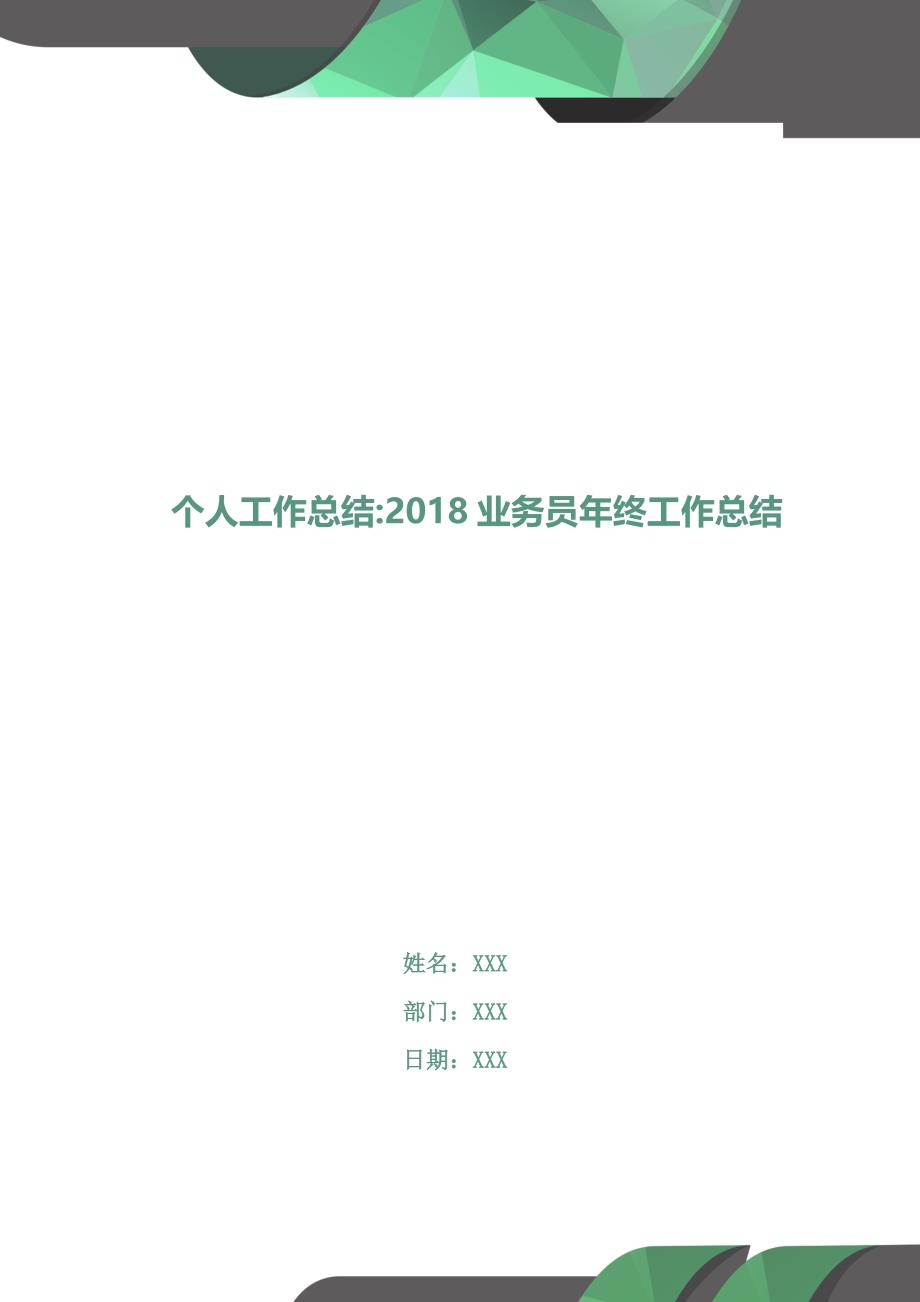 个人工作总结:2018 业务员年终工作总结

姓名：XXX

部门：XXX

日期：XXX